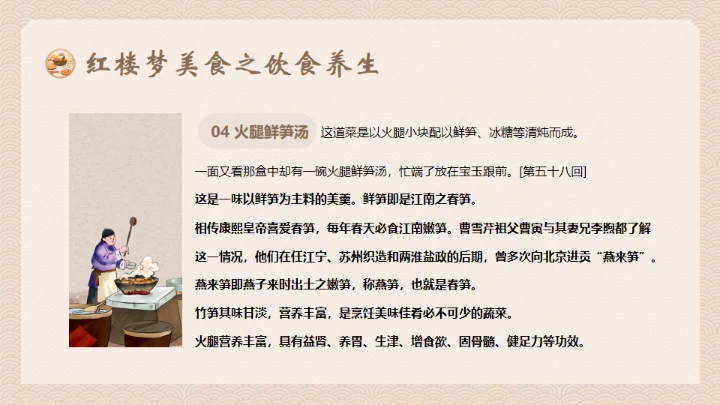 红楼梦美食之饮食养生

04 火腿鲜笋汤 这道菜是以火腿小块配以鲜笋、冰糖等清炖而成。

一面又看那盒中却有一碗火腿鲜笋汤，忙端了放在宝玉跟前。[第五十八回]

这是一味以鲜笋为主料的美羹。鲜笋即是江南之春笋。

相传康熙皇帝喜爱春笋，每年春天必食江南嫩笋。曹雪芹祖父曹寅与其妻兄李煦都了解这一情况，他们在任江宁、苏州织造和两淮盐政的后期，曾多次向北京进贡“燕来笋”。

燕来笋即燕子来时出土之嫩笋，称燕笋，也就是春笋。

竹笋其味甘淡，营养丰富，是烹饪美味佳肴必不可少的蔬菜。

火腿营养丰富，具有益肾、养胃、生津、增食欲、固骨髓、健足力等功效。